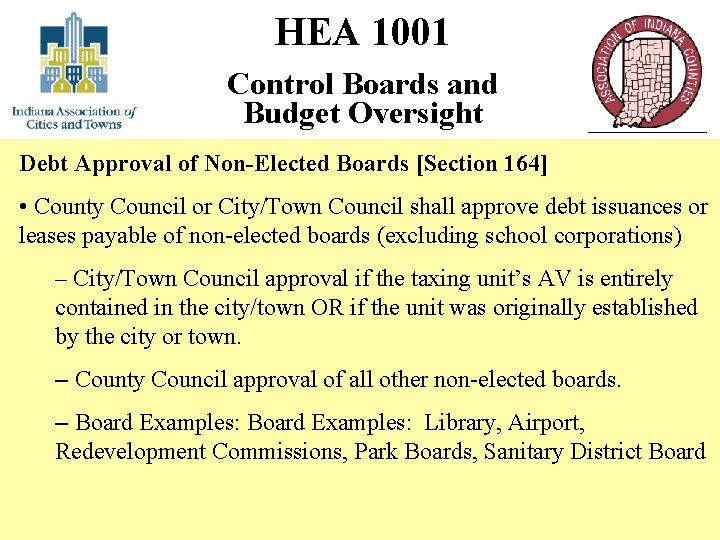 Indiana Association of Cities and Towns

HEA 1001

Control Boards and Budget Oversight

ASSOCIATION OF INDIANA COUNTIES

Debt Approval of Non-Elected Boards [Section 164]

• County Council or City/Town Council shall approve debt issuances or leases payable of non-elected boards (excluding school corporations)

– City/Town Council approval if the taxing unit's AV is entirely contained in the city/town OR if the unit was originally established by the city or town.

– County Council approval of all other non-elected boards.

– Board Examples: Board Examples: Library, Airport, Redevelopment Commissions, Park Boards, Sanitary District Board